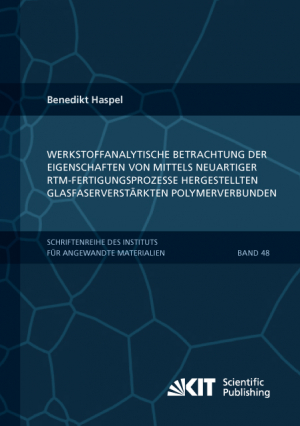 Benedikt Haspel

WERKSTOFFANALYTISCHE BETRACHTUNG DER EIGENSCHAFTEN VON MITTELS NEUARTIGER RTM-FERTIGUNGSPROZESSE HERGESTELLTEN GLASFASERVERSTÄRKTEN POLYMERVERBUNDEN

SCHRIFTENREIHE DES INSTITUTS FÜR ANGEWANDTE MATERIALIEN

BAND 48

KIT Scientific Publishing